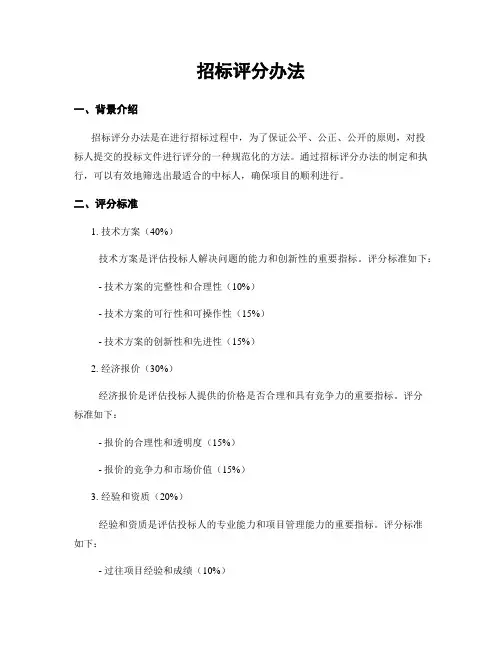 招标评分办法

一、背景介绍

招标评分办法是在进行招标过程中，为了保证公平、公正、公开的原则，对投标人提交的投标文件进行评分的一种规范化的方法。通过招标评分办法的制定和执行，可以有效地筛选出最适合的中标人，确保项目的顺利进行。

二、评分标准

1. 技术方案（40%）

技术方案是评估投标人解决问题的能力和创新性的重要指标。评分标准如下：

- 技术方案的完整性和合理性（10%）

- 技术方案的可行性和可操作性（15%）

- 技术方案的创新性和先进性（15%）

2. 经济报价（30%）

经济报价是评估投标人提供的价格是否合理和具有竞争力的重要指标。评分标准如下：

- 报价的合理性和透明度（15%）

- 报价的竞争力和市场价值（15%）

3. 经验和资质（20%）

经验和资质是评估投标人的专业能力和项目管理能力的重要指标。评分标准如下：

- 过往项目经验和成绩（10%）